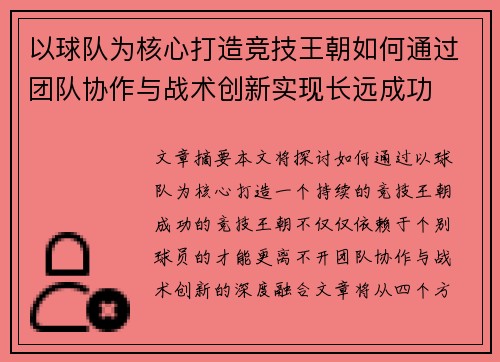 以球队为核心打造竞技王朝如何通过团队协作与战术创新实现长远成功

文章摘要本文将探讨如何通过以球队为核心打造一个持续的竞技王朝成功的竞技王朝不仅仅依赖于个别球员的才能更离不开团队协作与战术创新的深度融合文章将从四个方